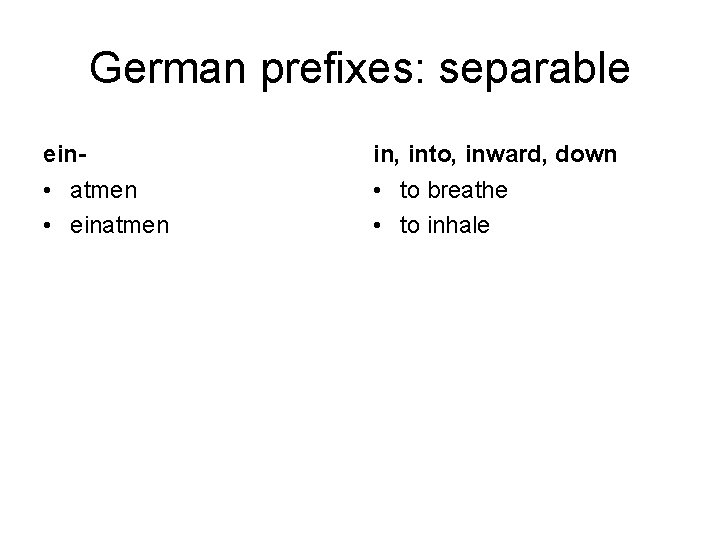 German prefixes: separable

ein-
• atmen
• einatmen

in, into, inward, down
• to breathe
• to inhale